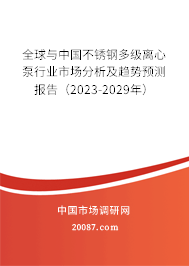 全球与中国不锈钢多级离心泵行业市场分析及趋势预测报告（2023-2029年）

中国市场调研网

20087.com